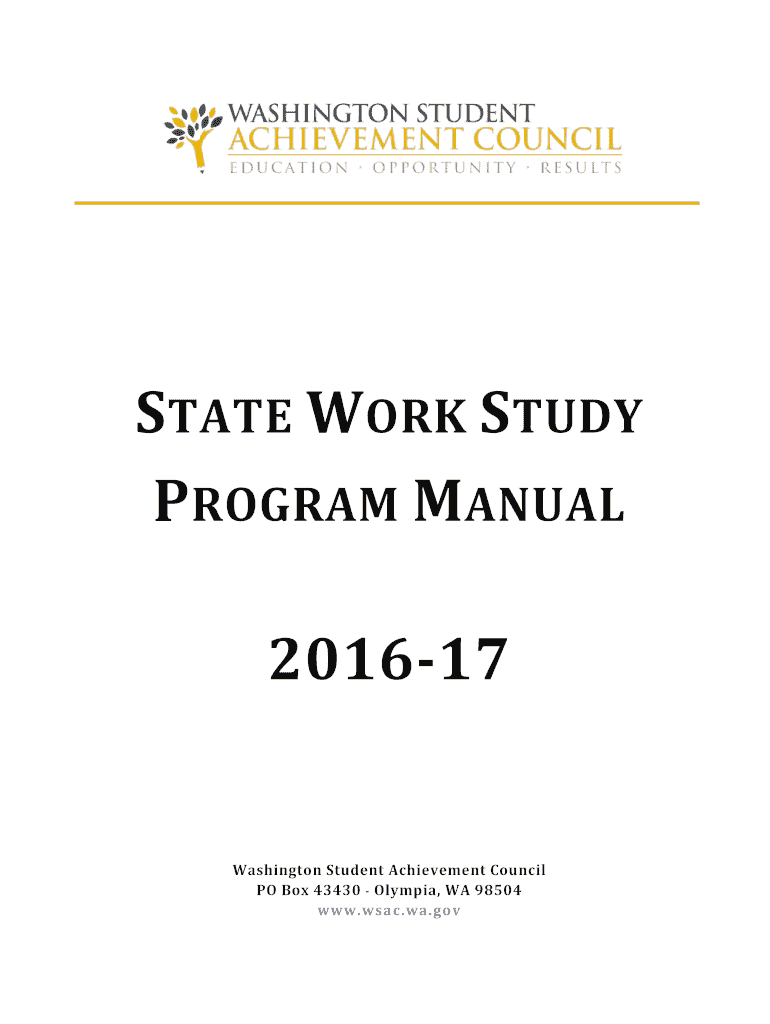 WASHINGTON STUDENT
ACHIEVEMENT COUNCIL
EDUCATION · OPPORTUNITY · RESULTS

STATE WORK STUDY
PROGRAM MANUAL

2016-17

Washington Student Achievement Council
PO Box 43430 - Olympia, WA 98504
www.wsac.wa.gov